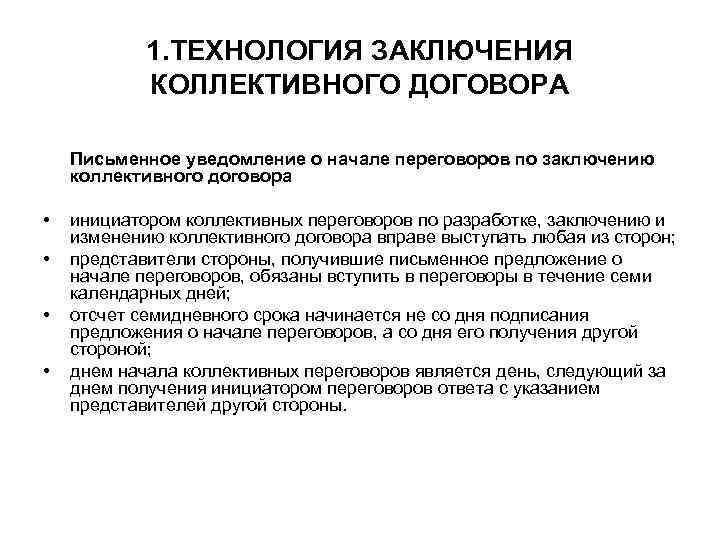 1.ТЕХНОЛОГИЯ ЗАКЛЮЧЕНИЯ КОЛЛЕКТИВНОГО ДОГОВОРА

Письменное уведомление о начале переговоров по заключению коллективного договора

• инициатором коллективных переговоров по разработке, заключению и изменению коллективного договора вправе выступать любая из сторон;
• представители стороны, получившие письменное предложение о начале переговоров, обязаны вступить в переговоры в течение семи календарных дней;
• отсчет семидневного срока начинается не со дня подписания предложения о начале переговоров, а со дня его получения другой стороной;
• днем начала коллективных переговоров является день, следующий за днем получения инициатором переговоров ответа с указанием представителей другой стороны.